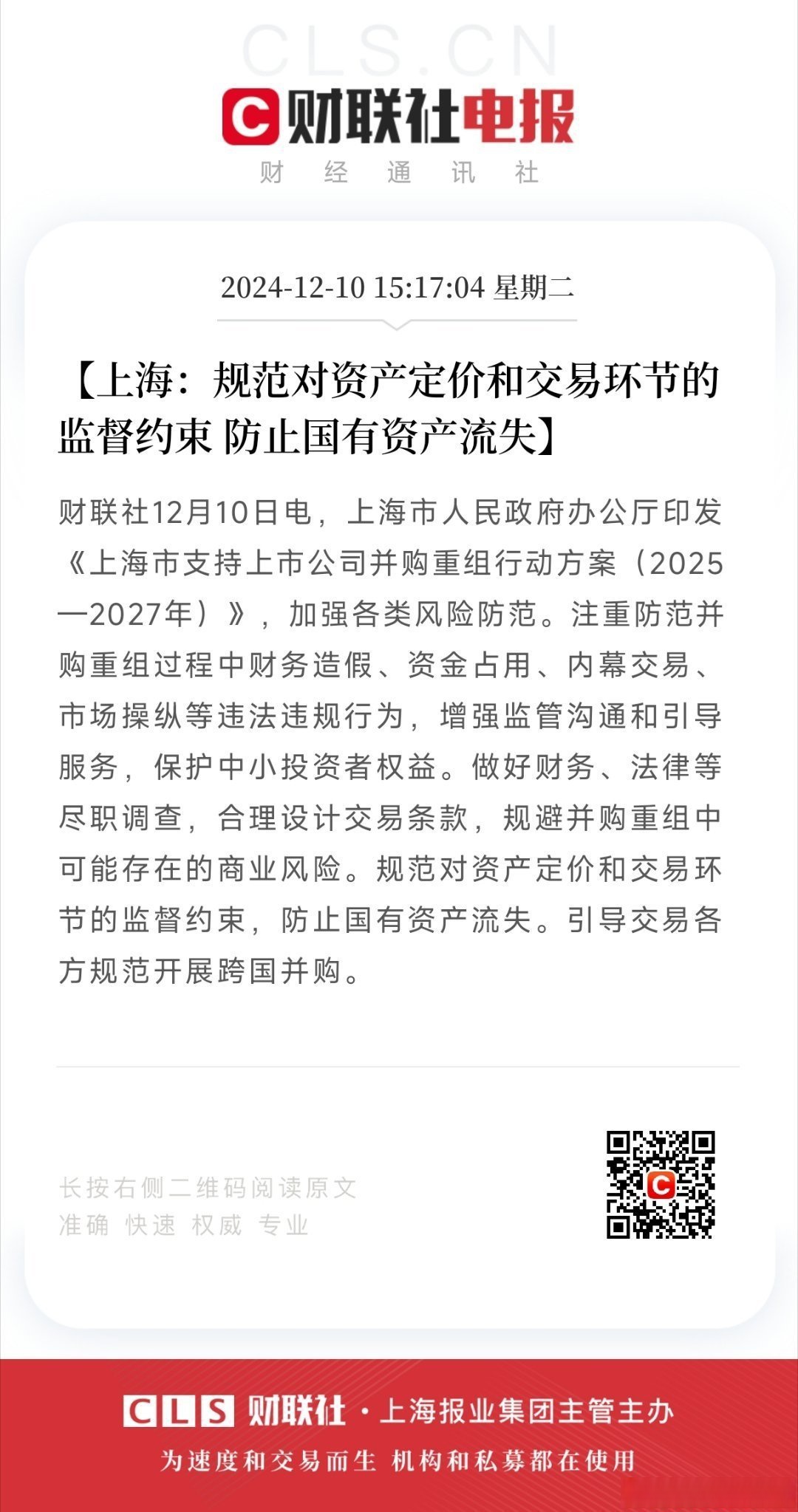 CLS.CN

C 财联社电报

财 经 通 讯 社

2024-12-10 15:17:04 星期二

【上海：规范对资产定价和交易环节的监督约束 防止国有资产流失】

财联社12月10日电，上海市人民政府办公厅印发《上海市支持上市公司并购重组行动方案（2025—2027年）》，加强各类风险防范。注重防范并购重组过程中财务造假、资金占用、内幕交易、市场操纵等违法违规行为，增强监管沟通和引导服务，保护中小投资者权益。做好财务、法律等尽职调查，合理设计交易条款，规避并购重组中可能存在的商业风险。规范对资产定价和交易环节的监督约束，防止国有资产流失。引导交易各方规范开展跨国并购。

长按右侧二维码阅读原文
准确 快速 权威 专业

CLS 财联社 · 上海报业集团主管主办

为速度和交易而生 机构和私募都在使用